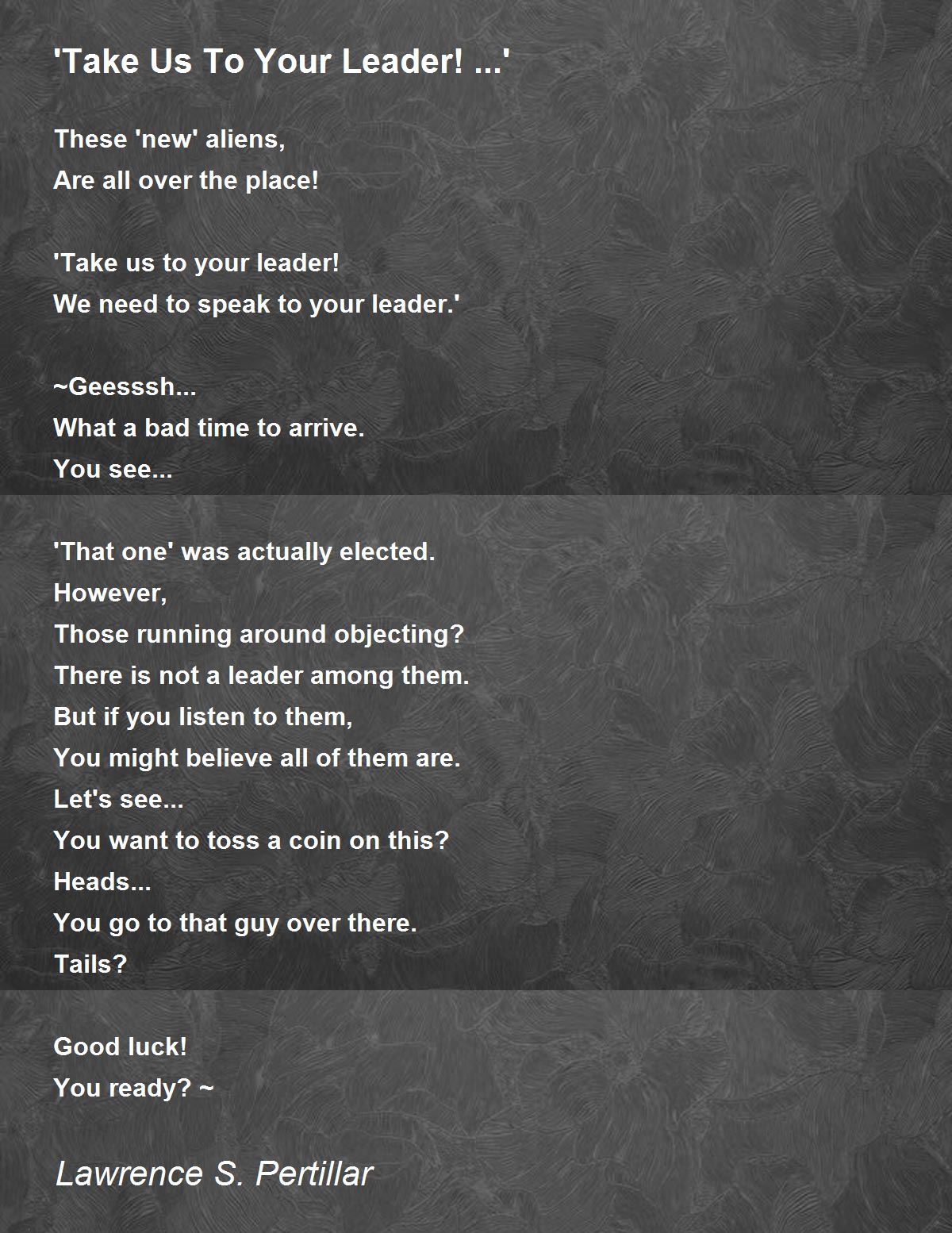 'Take Us To Your Leader! ...'

These 'new' aliens,
Are all over the place!

'Take us to your leader!
We need to speak to your leader.'

~Geesssh...
What a bad time to arrive.
You see...

'That one' was actually elected.
However,
Those running around objecting?
There is not a leader among them.
But if you listen to them,
You might believe all of them are.
Let's see...
You want to toss a coin on this?
Heads...
You go to that guy over there.
Tails?

Good luck!
You ready? ~

Lawrence S. Pertillar